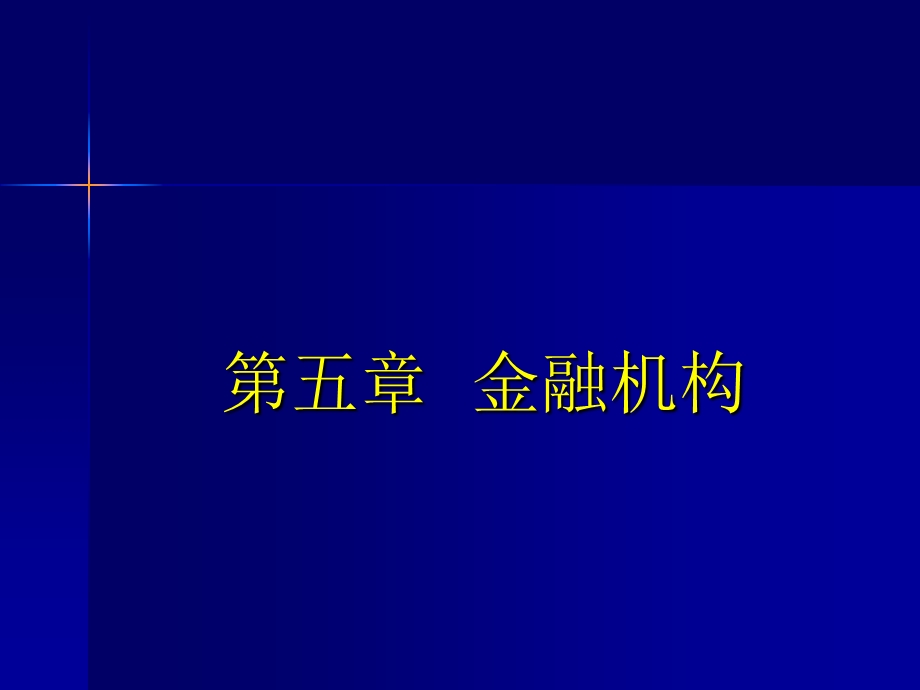 第五章　金融机构